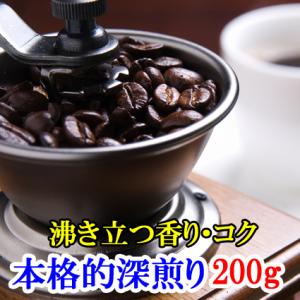 沸き立つ香り・コク
本格的深煎り200g